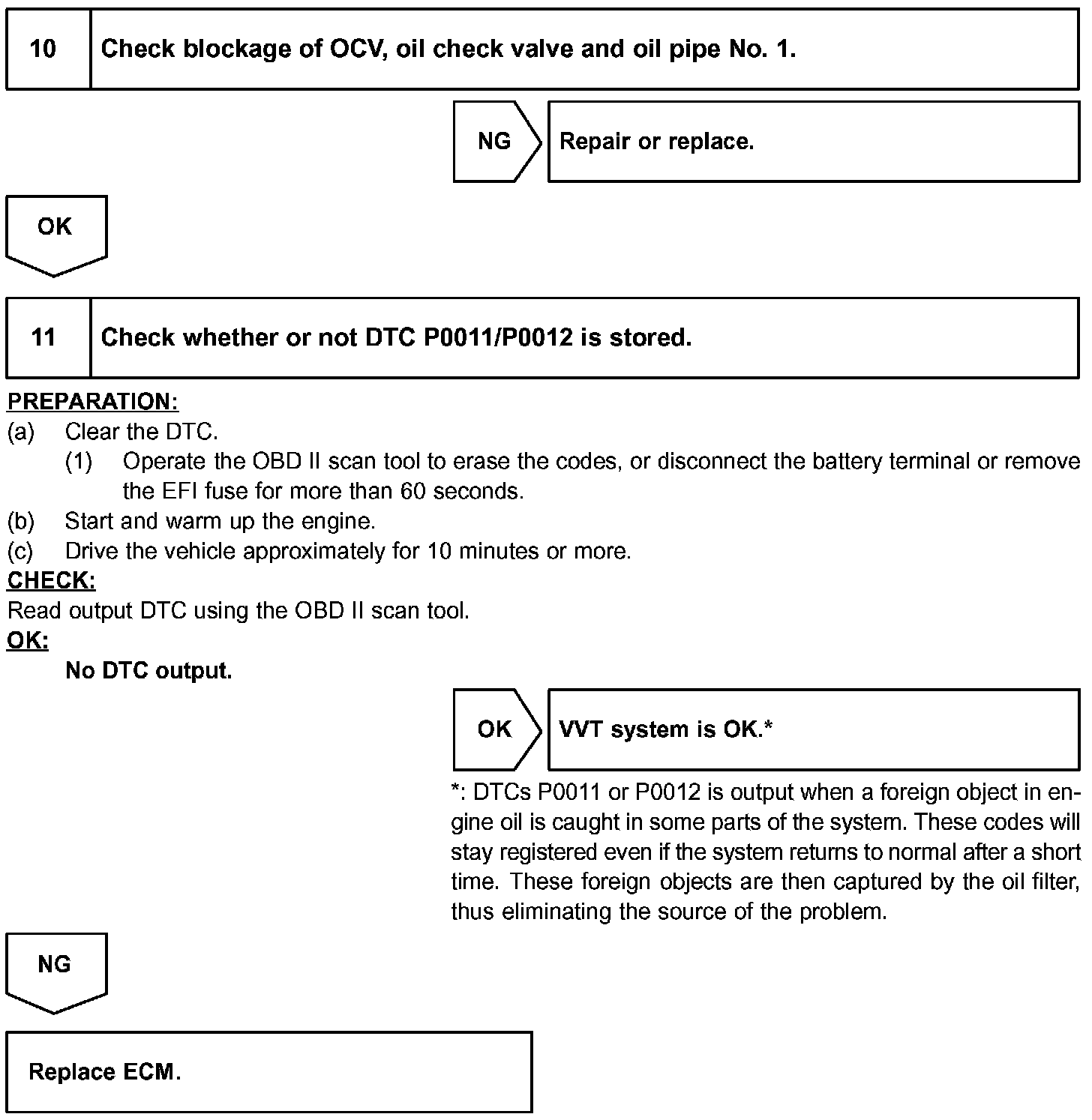 10 Check blockage of OCV, oil check valve and oil pipe No. 1.

NG Repair or replace.

OK

11 Check whether or not DTC P0011/P0012 is stored.

PREPARATION:
(a) Clear the DTC.
(1) Operate the OBD II scan tool to erase the codes, or disconnect the battery terminal or remove the EFI fuse for more than 60 seconds.
(b) Start and warm up the engine.
(c) Drive the vehicle approximately for 10 minutes or more.
CHECK:
Read output DTC using the OBD II scan tool.
OK:
No DTC output.

OK VVT system is OK.*

*: DTCs P0011 or P0012 is output when a foreign object in engine oil is caught in some parts of the system. These codes will stay registered even if the system returns to normal after a short time. These foreign objects are then captured by the oil filter, thus eliminating the source of the problem.

NG

Replace ECM.